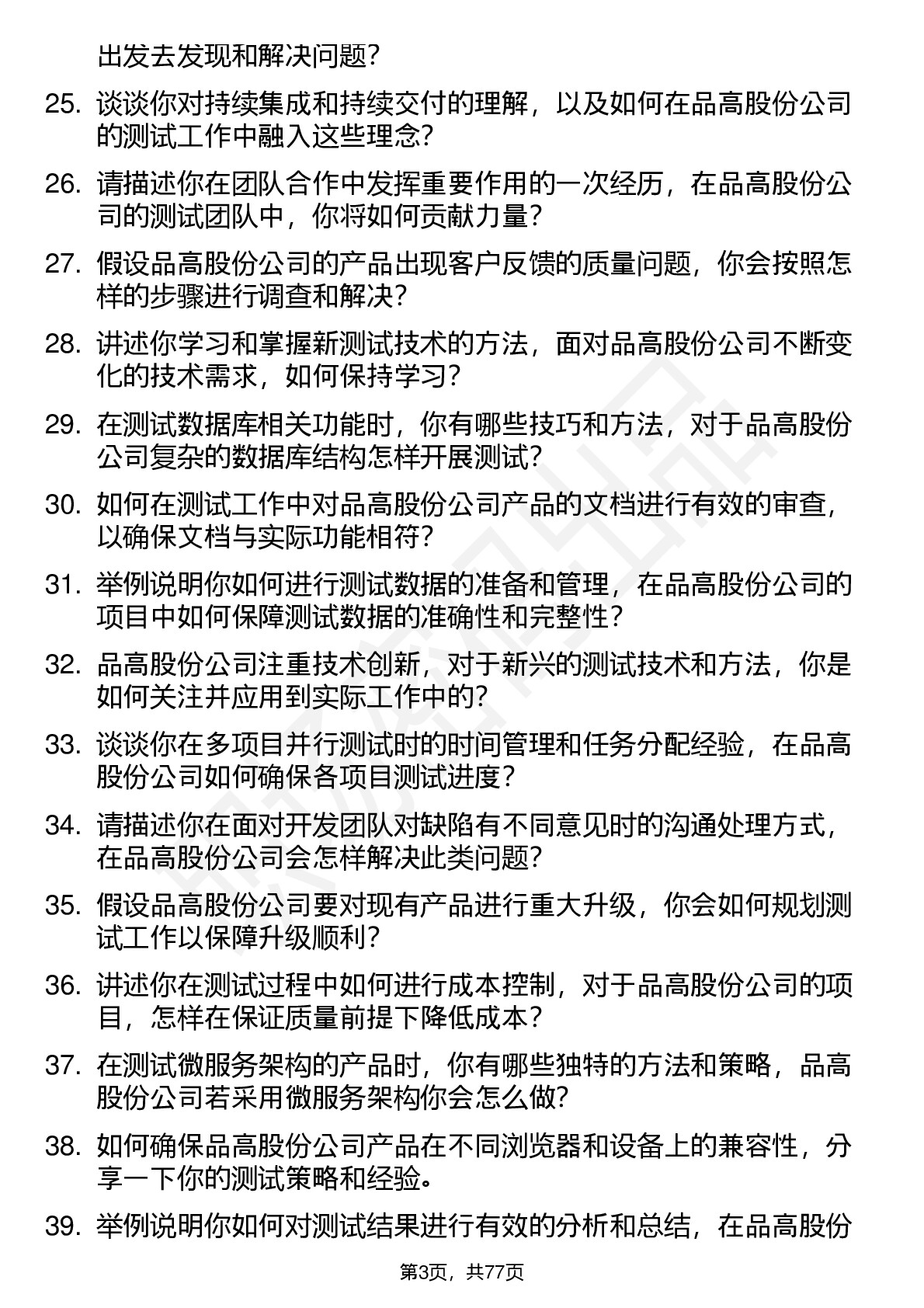 出发去发现和解决问题?

25. 谈谈你对持续集成和持续交付的理解，以及如何在品高股份公司的测试工作中融入这些理念?

26. 请描述你在团队合作中发挥重要作用的一次经历，在品高股份公司的测试团队中，你将如何贡献力量?

27. 假设品高股份公司的产品出现客户反馈的质量问题，你会按照怎样的步骤进行调查和解决?

28. 讲述你学习和掌握新测试技术的方法，面对品高股份公司不断变化的技术需求，如何保持学习?

29. 在测试数据库相关功能时，你有哪些技巧和方法，对于品高股份公司复杂的数据库结构怎样开展测试?

30. 如何在测试工作中对品高股份公司产品的文档进行有效的审查，以确保文档与实际功能相符?

31. 举例说明你如何进行测试数据的准备和管理，在品高股份公司的项目中如何保障测试数据的准确性和完整性?

32. 品高股份公司注重技术创新，对于新兴的测试技术和方法，你是如何关注并应用到实际工作中的?

33. 谈谈你在多项目并行测试时的时间管理和任务分配经验，在品高股份公司如何确保各项目测试进度?

34. 请描述你在面对开发团队对缺陷有不同意见时的沟通处理方式，在品高股份公司会怎样解决此类问题?

35. 假设品高股份公司要对现有产品进行重大升级，你会如何规划测试工作以保障升级顺利?

36. 讲述你在测试过程中如何进行成本控制，对于品高股份公司的项目，怎样在保证质量前提下降低成本?

37. 在测试微服务架构的产品时，你有哪些独特的方法和策略，品高股份公司若采用微服务架构你会怎么做?

38. 如何确保品高股份公司产品在不同浏览器和设备上的兼容性，分享一下你的测试策略和经验。

39. 举例说明你如何对测试结果进行有效的分析和总结，在品高股份

第3页，共77页